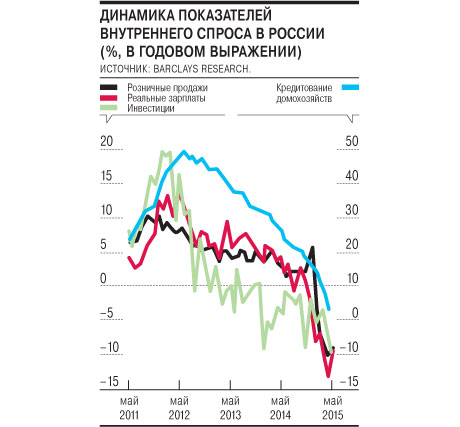 ДИНАМИКА ПОКАЗАТЕЛЕЙ ВНУТРЕННЕГО СПРОСА В РОССИИ (%, В ГОДОВОМ ВЫРАЖЕНИИ)
ИСТОЧНИК: BARCLAYS RESEARCH.

Розничные продажи
Реальные зарплаты
Инвестиции
Кредитование домохозяйств

20
15
10
5
0
–5
–10
–15

50
40
30
20
10
0
–10
–15

май 2011
май 2012
май 2013
май 2014
май 2015